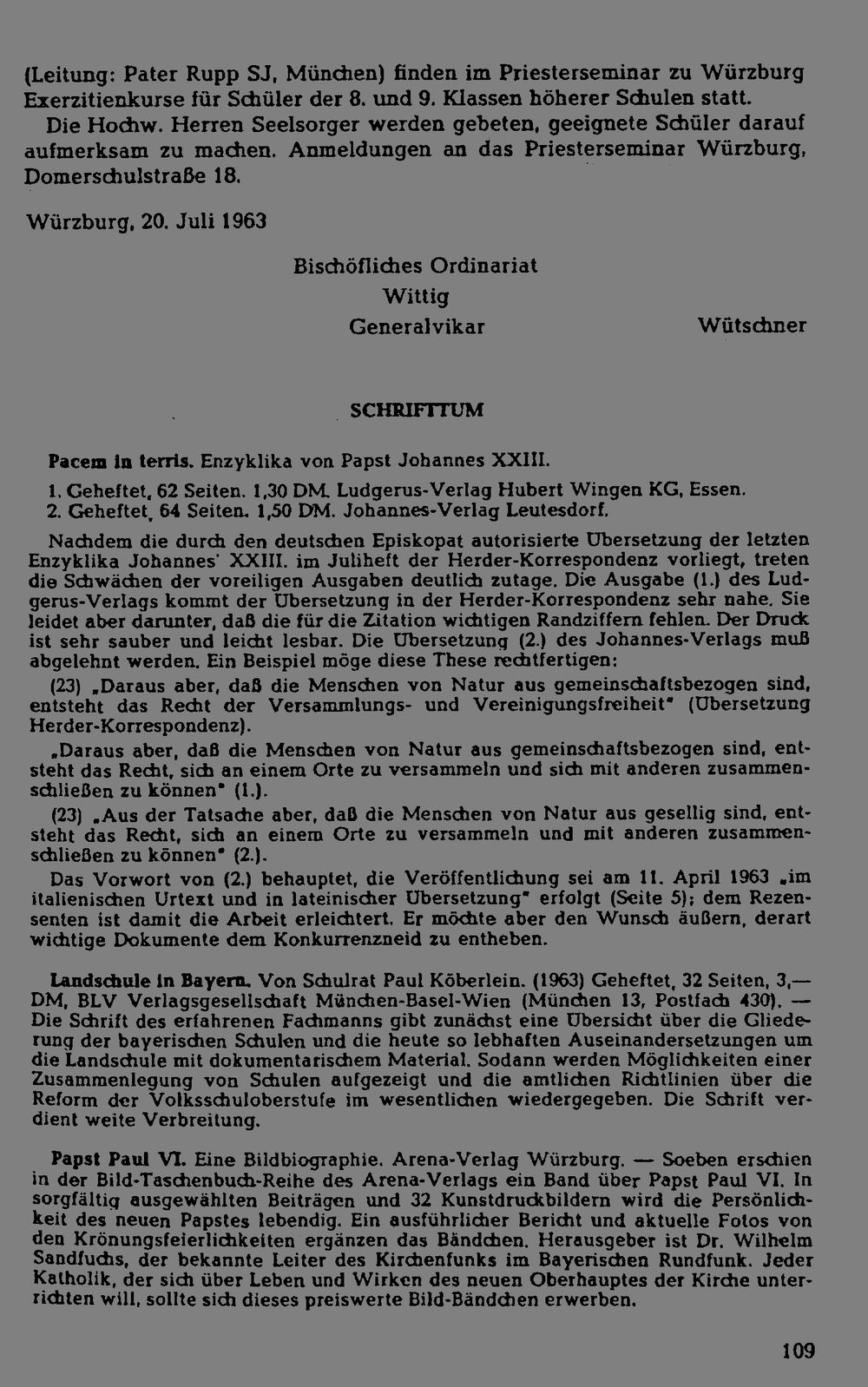 (Leitung: Pater Rupp SJ, München) finden im Priesterseminar zu Würzburg Exerzitienkurse für Schüler der 8. und 9. Klassen höherer Schulen statt.

Die Hochw. Herren Seelsorger werden gebeten, geeignete Schüler darauf aufmerksam zu machen. Anmeldungen an das Priesterseminar Würzburg, Domerschulstraße 18.

Würzburg, 20. Juli 1963

Bischöfliches Ordinariat
Wittig
Generalvikar

Wütschner

SCHRIFTTUM

Pacem in terris. Enzyklika von Papst Johannes XXIII.

1. Geheftet, 62 Seiten. 1,30 DM. Ludgerus-Verlag Hubert Wingen KG, Essen.
2. Geheftet, 64 Seiten. 1,50 DM. Johannes-Verlag Leutesdorf.

Nachdem die durch den deutschen Episkopat autorisierte Übersetzung der letzten Enzyklika Johannes' XXIII. im Juliheft der Herder-Korrespondenz vorliegt, treten die Schwächen der voreiligen Ausgaben deutlich zutage. Die Ausgabe (1.) des Ludgerus-Verlags kommt der Übersetzung in der Herder-Korrespondenz sehr nahe. Sie leidet aber darunter, daß die für die Zitation wichtigen Randziffern fehlen. Der Druck ist sehr sauber und leicht lesbar. Die Übersetzung (2.) des Johannes-Verlags muß abgelehnt werden. Ein Beispiel möge diese These rechtfertigen:

(23) „Daraus aber, daß die Menschen von Natur aus gemeinschaftsbezogen sind, entsteht das Recht der Versammlungs- und Vereinigungsfreiheit" (Übersetzung Herder-Korrespondenz).

„Daraus aber, daß die Menschen von Natur aus gemeinschaftsbezogen sind, entsteht das Recht, sich an einem Orte zu versammeln und sich mit anderen zusammenschließen zu können" (1.).

(23) „Aus der Tatsache aber, daß die Menschen von Natur aus gesellig sind, entsteht das Recht, sich an einem Orte zu versammeln und mit anderen zusammenschließen zu können" (2.).

Das Vorwort von (2.) behauptet, die Veröffentlichung sei am 11. April 1963 „im italienischen Urtext und in lateinischer Übersetzung" erfolgt (Seite 5); dem Rezensenten ist damit die Arbeit erleichtert. Er möchte aber den Wunsch äußern, derart wichtige Dokumente dem Konkurrenzneid zu entheben.

Landschule in Bayern. Von Schulrat Paul Köberlein. (1963) Geheftet, 32 Seiten, 3,— DM, BLV Verlagsgesellschaft München-Basel-Wien (München 13, Postfach 430). — Die Schrift des erfahrenen Fachmanns gibt zunächst eine Übersicht über die Gliederung der bayerischen Schulen und die heute so lebhaften Auseinandersetzungen um die Landschule mit dokumentarischem Material. Sodann werden Möglichkeiten einer Zusammenlegung von Schulen aufgezeigt und die amtlichen Richtlinien über die Reform der Volksschuloberstufe im wesentlichen wiedergegeben. Die Schrift verdient weite Verbreitung.

Papst Paul VI. Eine Bildbiographie. Arena-Verlag Würzburg. — Soeben erschien in der Bild-Taschenbuch-Reihe des Arena-Verlags ein Band über Papst Paul VI. In sorgfältig ausgewählten Beiträgen und 32 Kunstdruckbildern wird die Persönlichkeit des neuen Papstes lebendig. Ein ausführlicher Bericht und aktuelle Fotos von den Krönungsfeierlichkeiten ergänzen das Bändchen. Herausgeber ist Dr. Wilhelm Sandfuchs, der bekannte Leiter des Kirchenfunks im Bayerischen Rundfunk. Jeder Katholik, der sich über Leben und Wirken des neuen Oberhauptes der Kirche unterrichten will, sollte sich dieses preiswerte Bild-Bändchen erwerben.

109